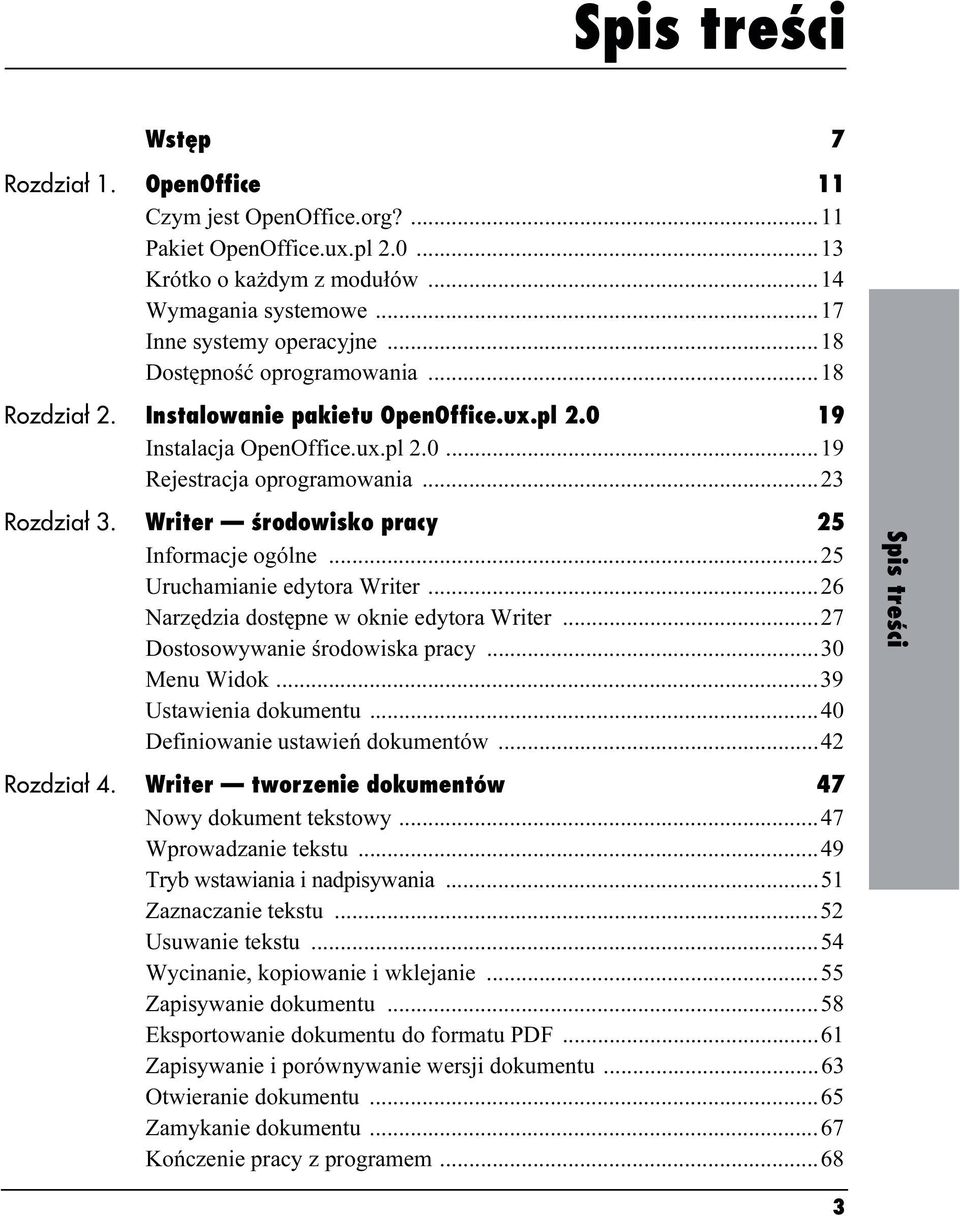 Spis treści

Wstęp 7

Rozdział 1. OpenOffice 11
Czym jest OpenOffice.org? ...11
Pakiet OpenOffice.ux.pl 2.0 ...13
Krótko o każdym z modułów ...14
Wymagania systemowe ...17
Inne systemy operacyjne ...18
Dostępność oprogramowania ...18

Rozdział 2. Instalowanie pakietu OpenOffice.ux.pl 2.0 19
Instalacja OpenOffice.ux.pl 2.0 ...19
Rejestracja oprogramowania ...23

Rozdział 3. Writer — środowisko pracy 25
Informacje ogólne ...25
Uruchamianie edytora Writer ...26
Narzędzia dostępne w oknie edytora Writer ...27
Dostosowywanie środowiska pracy ...30
Menu Widok ...39
Ustawienia dokumentu ...40
Definiowanie ustawień dokumentów ...42

Rozdział 4. Writer — tworzenie dokumentów 47
Nowy dokument tekstowy ...47
Wprowadzanie tekstu ...49
Tryb wstawiania i nadpisywania ...51
Zaznaczanie tekstu ...52
Usuwanie tekstu ...54
Wycinanie, kopiowanie i wklejanie ...55
Zapisywanie dokumentu ...58
Eksportowanie dokumentu do formatu PDF ...61
Zapisywanie i porównywanie wersji dokumentu ...63
Otwieranie dokumentu ...65
Zamykanie dokumentu ...67
Kończenie pracy z programem ...68

Spis treści

3